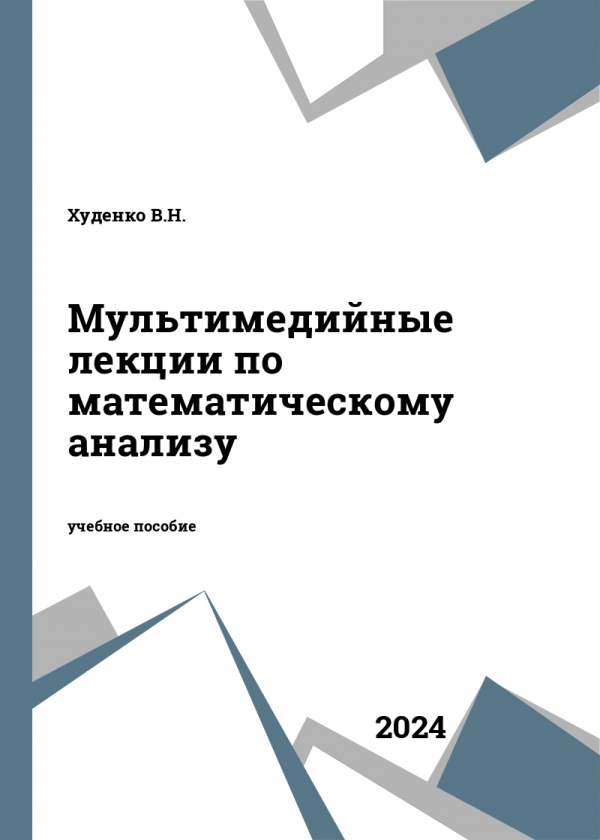 Худенко В.Н.

Мультимедийные лекции по математическому анализу

учебное пособие

2024